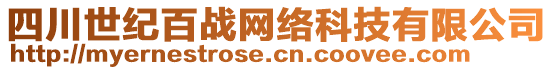 四川世纪百战网络科技有限公司
http://myernestrose.cn.coovee.com